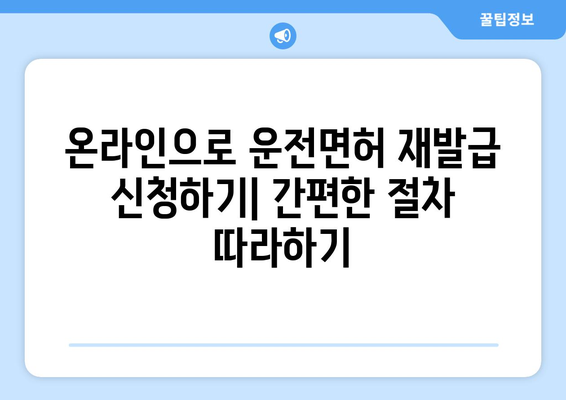 꿀팁정보

온라인으로 운전면허 재발급 신청하기| 간편한 절차 따라하기